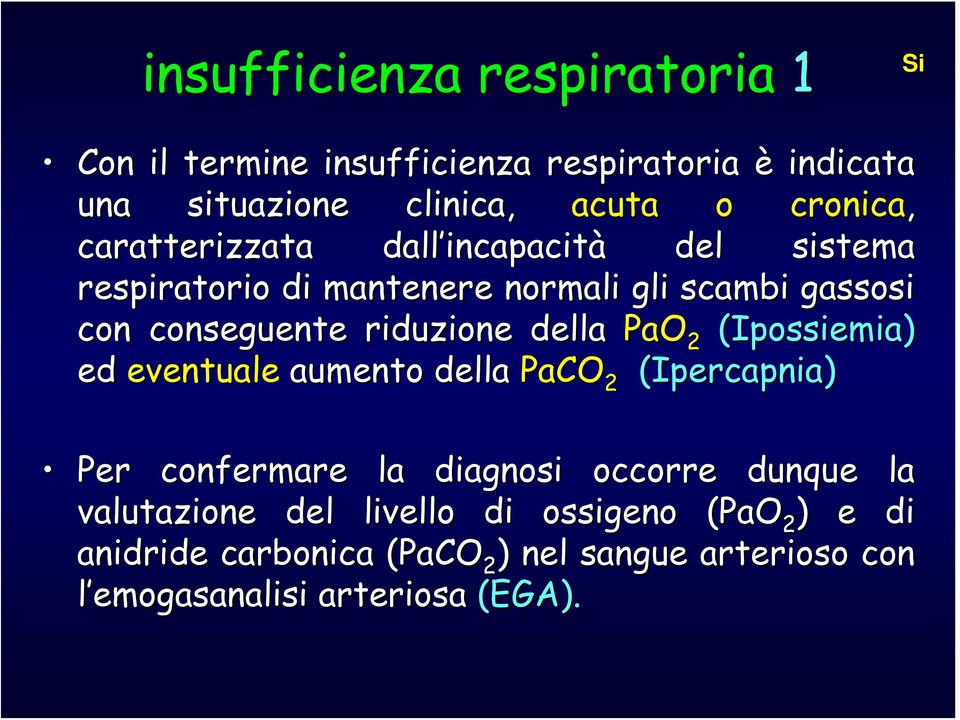 insufficienza respiratoria 1

Si

• Con il termine insufficienza respiratoria è indicata una situazione clinica, acuta o cronica, caratterizzata dall'incapacità del sistema respiratorio di mantenere normali gli scambi gassosi con conseguente riduzione della $PaO_2$ (Ipossiemia) ed eventuale aumento della $PaCO_2$ (Ipercapnia)

• Per confermare la diagnosi occorre dunque la valutazione del livello di ossigeno ($PaO_2$) e di anidride carbonica ($PaCO_2$) nel sangue arterioso con l'emogasanalisi arteriosa (EGA).